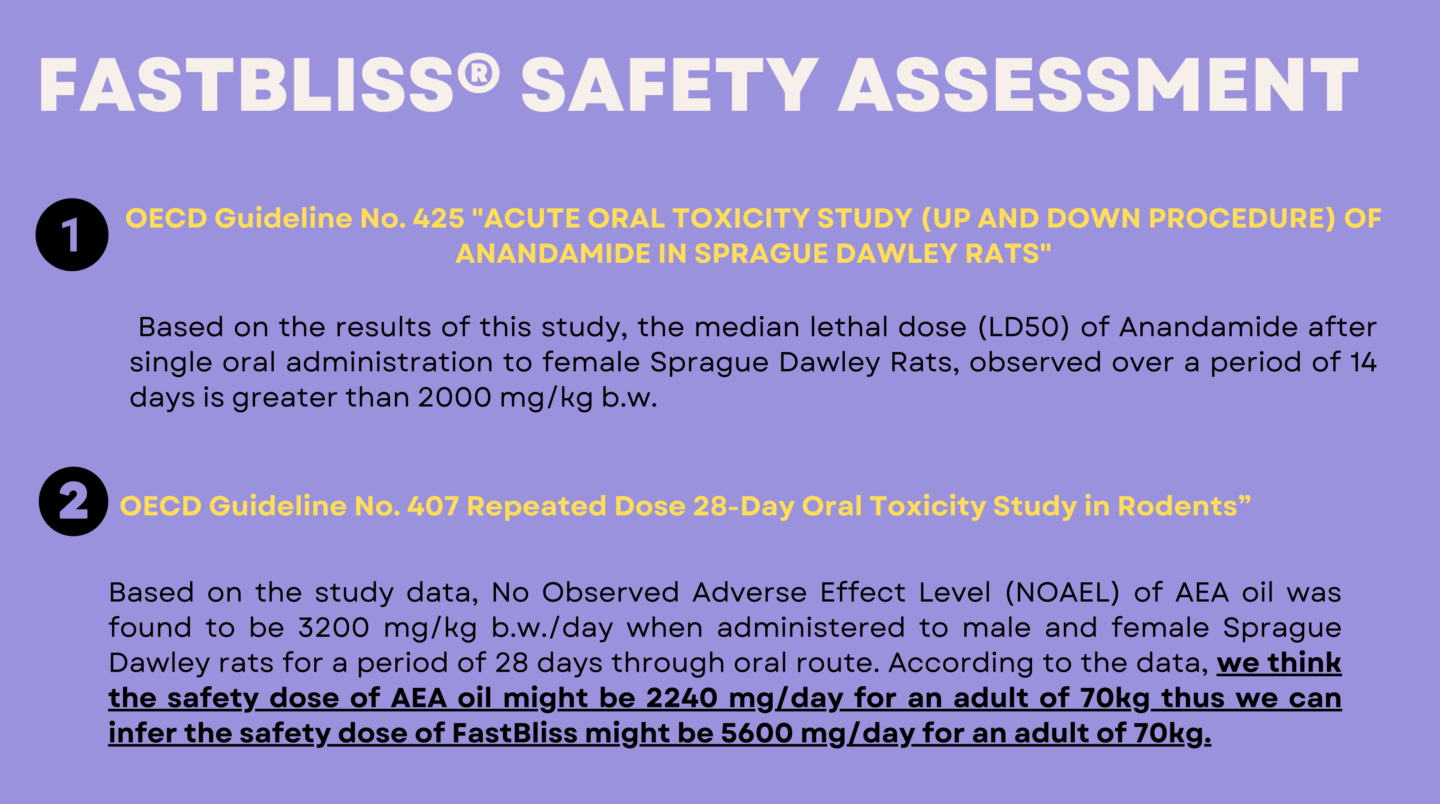 FASTBLISS® SAFETY ASSESSMENT

1 OECD Guideline No. 425 "ACUTE ORAL TOXICITY STUDY (UP AND DOWN PROCEDURE) OF ANANDAMIDE IN SPRAGUE DAWLEY RATS"

Based on the results of this study, the median lethal dose (LD50) of Anandamide after single oral administration to female Sprague Dawley Rats, observed over a period of 14 days is greater than 2000 mg/kg b.w.

2 OECD Guideline No. 407 Repeated Dose 28-Day Oral Toxicity Study in Rodents"

Based on the study data, No Observed Adverse Effect Level (NOAEL) of AEA oil was found to be 3200 mg/kg b.w./day when administered to male and female Sprague Dawley rats for a period of 28 days through oral route. According to the data, we think the safety dose of AEA oil might be 2240 mg/day for an adult of 70kg thus we can infer the safety dose of FastBliss might be 5600 mg/day for an adult of 70kg.